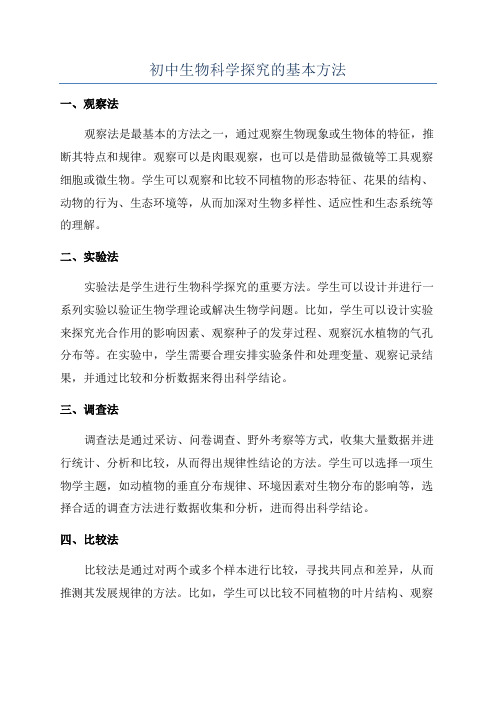 初中生物科学探究的基本方法

一、观察法

观察法是最基本的方法之一，通过观察生物现象或生物体的特征，推断其特点和规律。观察可以是肉眼观察，也可以是借助显微镜等工具观察细胞或微生物。学生可以观察和比较不同植物的形态特征、花果的结构、动物的行为、生态环境等，从而加深对生物多样性、适应性和生态系统等的理解。

二、实验法

实验法是学生进行生物科学探究的重要方法。学生可以设计并进行一系列实验以验证生物学理论或解决生物学问题。比如，学生可以设计实验来探究光合作用的影响因素、观察种子的发芽过程、观察沉水植物的气孔分布等。在实验中，学生需要合理安排实验条件和处理变量、观察记录结果，并通过比较和分析数据来得出科学结论。

三、调查法

调查法是通过采访、问卷调查、野外考察等方式，收集大量数据并进行统计、分析和比较，从而得出规律性结论的方法。学生可以选择一项生物学主题，如动植物的垂直分布规律、环境因素对生物分布的影响等，选择合适的调查方法进行数据收集和分析，进而得出科学结论。

四、比较法

比较法是通过对两个或多个样本进行比较，寻找共同点和差异，从而推测其发展规律的方法。比如，学生可以比较不同植物的叶片结构、观察